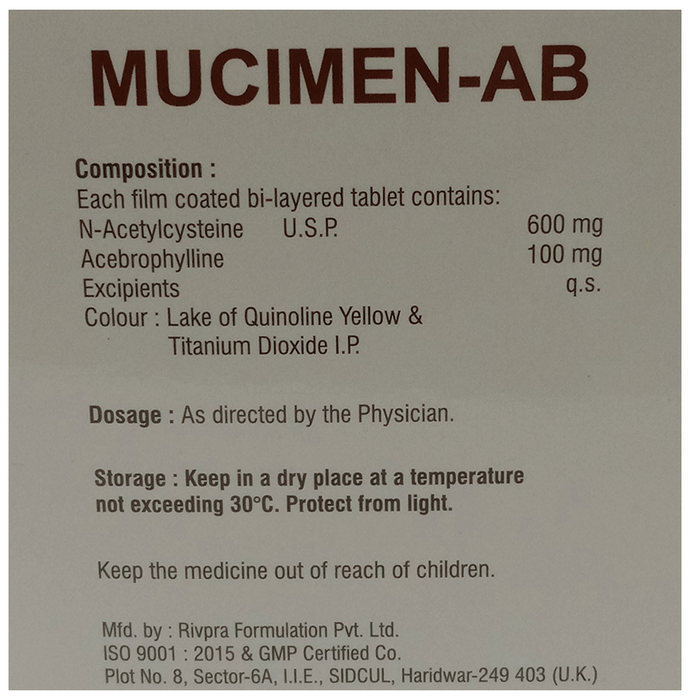 MUCIMEN-AB

Composition :
Each film coated bi-layered tablet contains:
N-Acetylcysteine U.S.P. 600 mg
Acebrophylline 100 mg
Excipients q.s.
Colour : Lake of Quinoline Yellow & Titanium Dioxide I.P.

Dosage : As directed by the Physician.

Storage : Keep in a dry place at a temperature not exceeding 30°C. Protect from light.

Keep the medicine out of reach of children.

Mfd. by : Rivpra Formulation Pvt. Ltd.
ISO 9001 : 2015 & GMP Certified Co.
Plot No. 8, Sector-6A, I.I.E., SIDCUL, Haridwar-249 403 (U.K.)